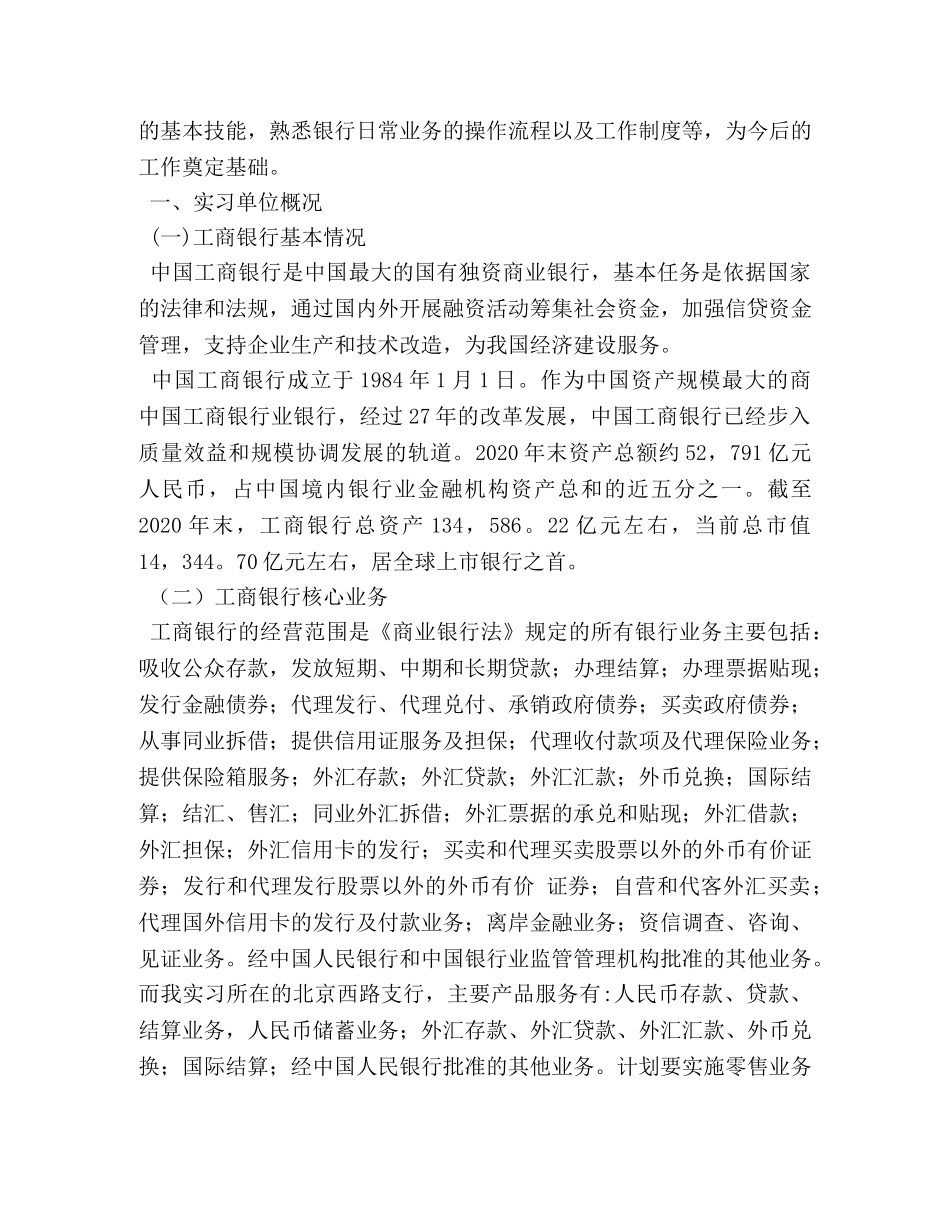 的基本技能，熟悉银行日常业务的操作流程以及工作制度等，为今后的工作奠定基础。

一、实习单位概况

(一)工商银行基本情况

中国工商银行是中国最大的国有独资商业银行，基本任务是依据国家的法律和法规，通过国内外开展融资活动筹集社会资金，加强信贷资金管理，支持企业生产和技术改造，为我国经济建设服务。

中国工商银行成立于 1984 年 1 月 1 日。作为中国资产规模最大的商中国工商银行业银行，经过 27 年的改革发展，中国工商银行已经步入质量效益和规模协调发展的轨道。2020 年末资产总额约 52，791 亿元人民币，占中国境内银行业金融机构资产总和的近五分之一。截至 2020 年末，工商银行总资产 134，586。22 亿元左右，当前总市值 14，344。70 亿元左右，居全球上市银行之首。

（二）工商银行核心业务

工商银行的经营范围是《商业银行法》规定的所有银行业务主要包括：吸收公众存款，发放短期、中期和长期贷款；办理结算；办理票据贴现；发行金融债券；代理发行、代理兑付、承销政府债券；买卖政府债券；从事同业拆借；提供信用证服务及担保；代理收付款项及代理保险业务；提供保险箱服务；外汇存款；外汇贷款；外汇汇款；外币兑换；国际结算；结汇、售汇；同业外汇拆借；外汇票据的承兑和贴现；外汇借款；外汇担保；外汇信用卡的发行；买卖和代理买卖股票以外的外币有价证券；发行和代理发行股票以外的外币有价 证券；自营和代客外汇买卖；代理国外信用卡的发行及付款业务；离岸金融业务；资信调查、咨询、见证业务。经中国人民银行和中国银行业监管管理机构批准的其他业务。而我实习所在的北京西路支行，主要产品服务有:人民币存款、贷款、结算业务，人民币储蓄业务；外汇存款、外汇贷款、外汇汇款、外币兑换；国际结算；经中国人民银行批准的其他业务。计划要实施零售业务